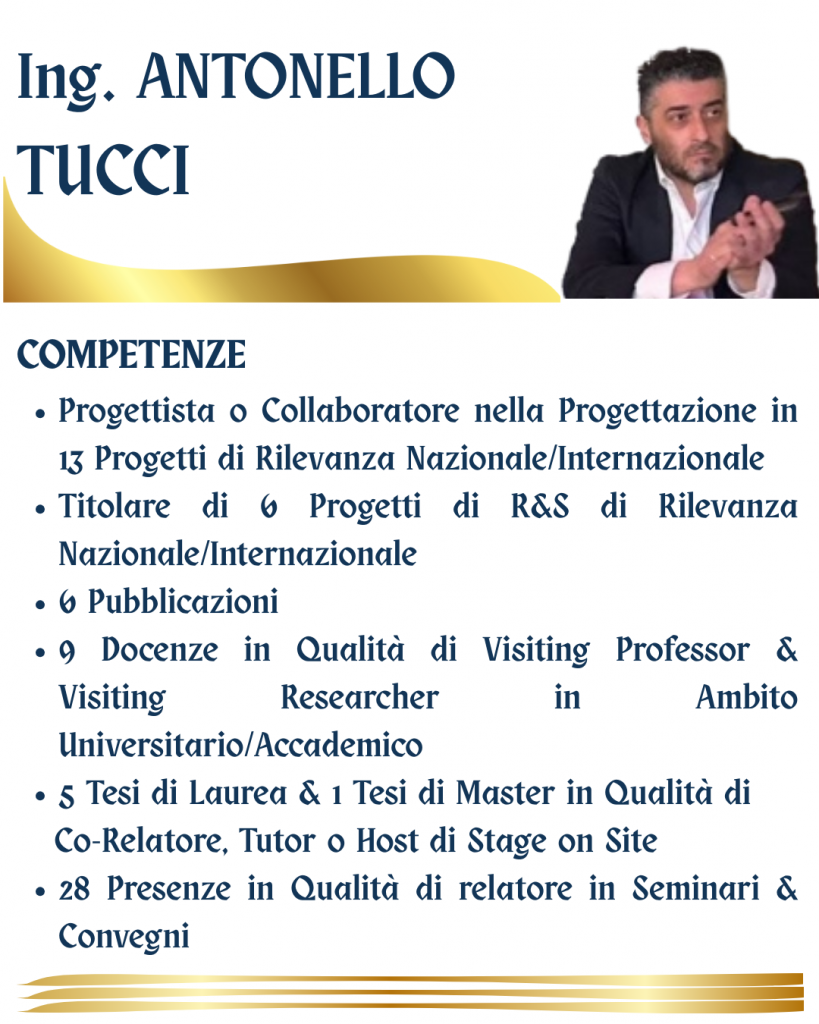 Ing. ANTONELLO TUCCI

COMPETENZE

• Progettista o Collaboratore nella Progettazione in 13 Progetti di Rilevanza Nazionale/Internazionale
• Titolare di 6 Progetti di R&S di Rilevanza Nazionale/Internazionale
• 6 Pubblicazioni
• 9 Docenze in Qualità di Visiting Professor & Visiting Researcher in Ambito Universitario/Accademico
• 5 Tesi di Laurea & 1 Tesi di Master in Qualità di Co-Relatore, Tutor o Host di Stage on Site
• 28 Presenze in Qualità di relatore in Seminari & Convegni